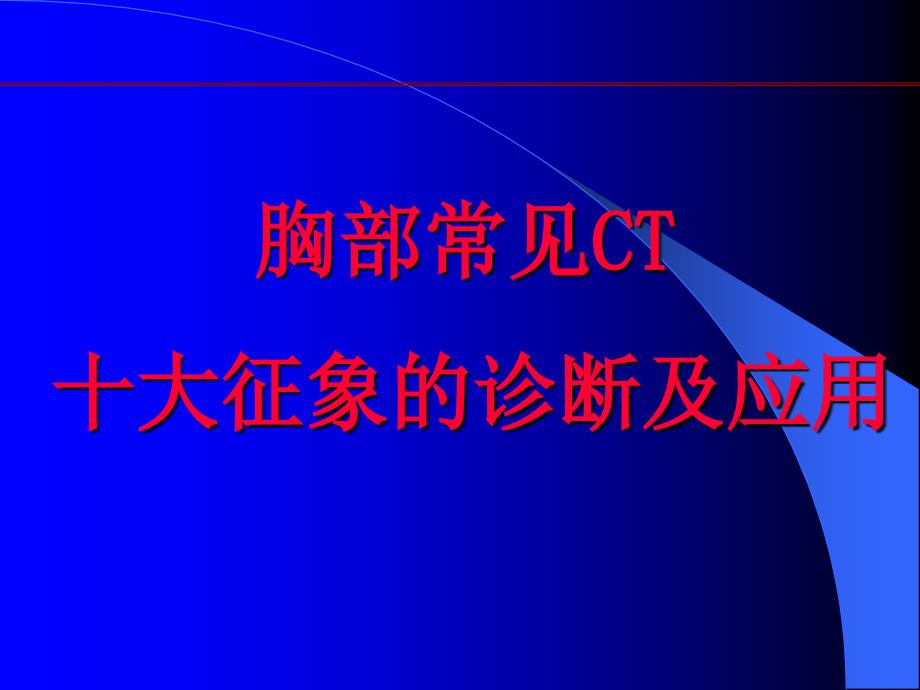 胸部常见CT

十大征象的诊断及应用